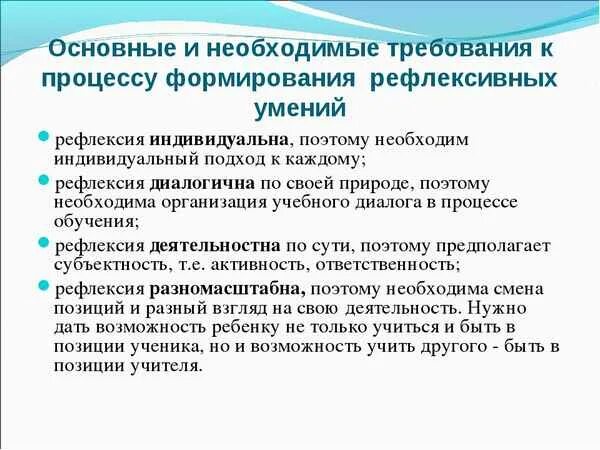 Основные и необходимые требования к процессу формирования рефлексивных умений

• рефлексия индивидуальна, поэтому необходим индивидуальный подход к каждому;

• рефлексия диалогична по своей природе, поэтому необходима организация учебного диалога в процессе обучения;

• рефлексия деятельностна по сути, поэтому предполагает субъектность, т.е. активность, ответственность;

• рефлексия разномасштабна, поэтому необходима смена позиций и разный взгляд на свою деятельность. Нужно дать возможность ребенку не только учиться и быть в позиции ученика, но и возможность учить другого - быть в позиции учителя.